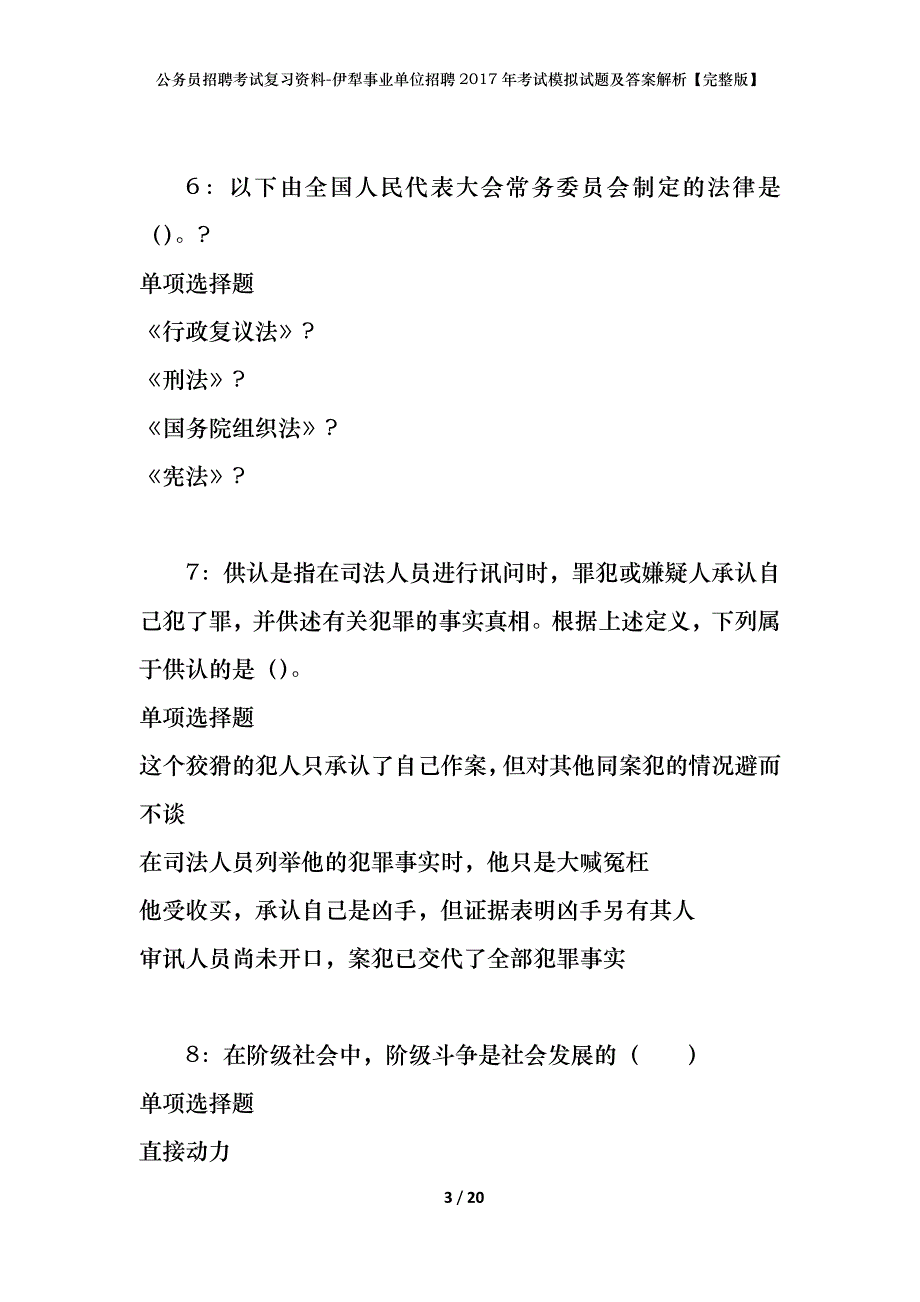 公务员招聘考试复习资料-伊犁事业单位招聘2017年考试模拟试题及答案解析【完整版】

6：以下由全国人民代表大会常务委员会制定的法律是()。?

单项选择题

《行政复议法》?

《刑法》?

《国务院组织法》?

《宪法》?

7：供认是指在司法人员进行讯问时，罪犯或嫌疑人承认自己犯了罪，并供述有关犯罪的事实真相。根据上述定义，下列属于供认的是()。

单项选择题

这个狡猾的犯人只承认了自己作案，但对其他同案犯的情况避而不谈

在司法人员列举他的犯罪事实时，他只是大喊冤枉

他受收买，承认自己是凶手，但证据表明凶手另有其人

审讯人员尚未开口，案犯已交代了全部犯罪事实

8：在阶级社会中，阶级斗争是社会发展的（　　）

单项选择题

直接动力

3 / 20